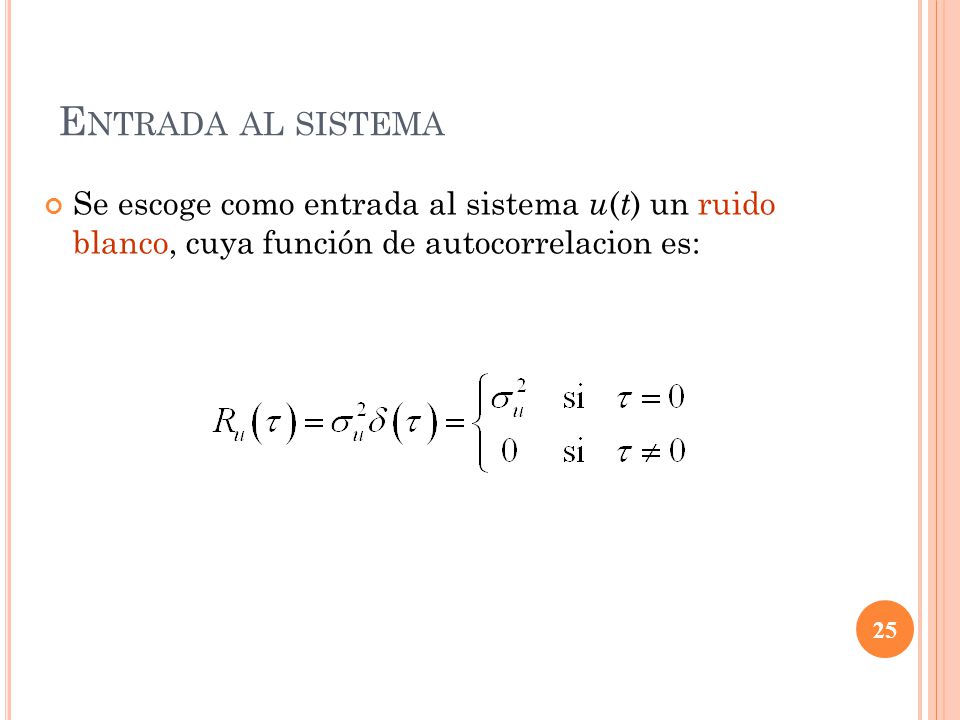 ENTRADA AL SISTEMA

Se escoge como entrada al sistema $u(t)$ un ruido blanco, cuya función de autocorrelacion es:

$R_u(\tau) = \sigma_u^2 \delta(\tau) = \begin{cases} \sigma_u^2 & \text{si} \quad \tau = 0 \\ 0 & \text{si} \quad \tau \neq 0 \end{cases}$

25